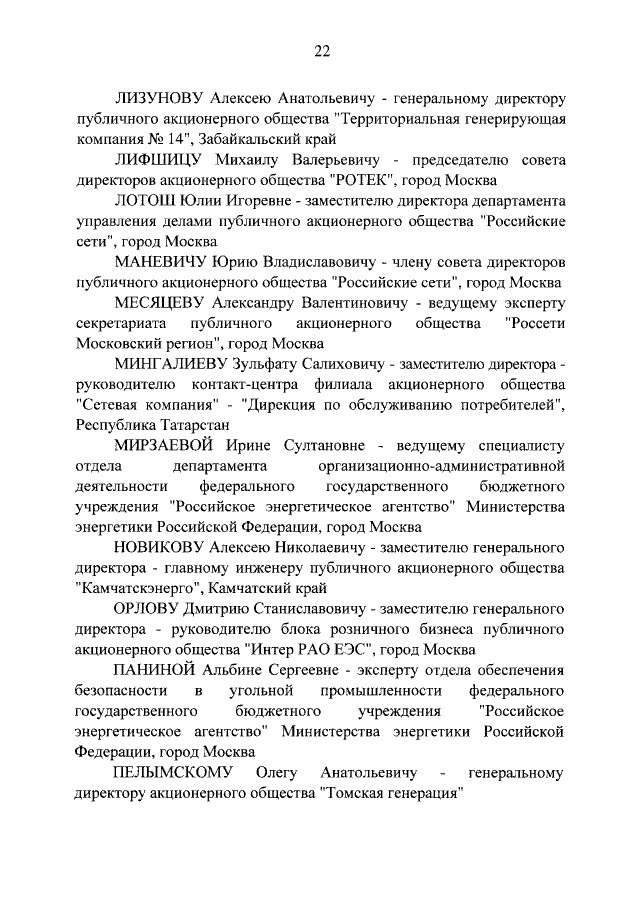 22

ЛИЗУНОВУ Алексею Анатольевичу - генеральному директору публичного акционерного общества "Территориальная генерирующая компания № 14", Забайкальский край

ЛИФШИЦУ Михаилу Валерьевичу - председателю совета директоров акционерного общества "РОТЕК", город Москва

ЛОТОШ Юлии Игоревне - заместителю директора департамента управления делами публичного акционерного общества "Российские сети", город Москва

МАНЕВИЧУ Юрию Владиславовичу - члену совета директоров публичного акционерного общества "Российские сети", город Москва

МЕСЯЦЕВУ Александру Валентиновичу - ведущему эксперту секретариата публичного акционерного общества "Россети Московский регион", город Москва

МИНГАЛИЕВУ Зульфату Салиховичу - заместителю директора - руководителю контакт-центра филиала акционерного общества "Сетевая компания" - "Дирекция по обслуживанию потребителей", Республика Татарстан

МИРЗАЕВОЙ Ирине Султановне - ведущему специалисту отдела департамента организационно-административной деятельности федерального государственного бюджетного учреждения "Российское энергетическое агентство" Министерства энергетики Российской Федерации, город Москва

НОВИКОВУ Алексею Николаевичу - заместителю генерального директора - главному инженеру публичного акционерного общества "Камчатскэнерго", Камчатский край

ОРЛОВУ Дмитрию Станиславовичу - заместителю генерального директора - руководителю блока розничного бизнеса публичного акционерного общества "Интер РАО ЕЭС", город Москва

ПАНИНОЙ Альбине Сергеевне - эксперту отдела обеспечения безопасности в угольной промышленности федерального государственного бюджетного учреждения "Российское энергетическое агентство" Министерства энергетики Российской Федерации, город Москва

ПЕЛЫМСКОМУ Олегу Анатольевичу - генеральному директору акционерного общества "Томская генерация"